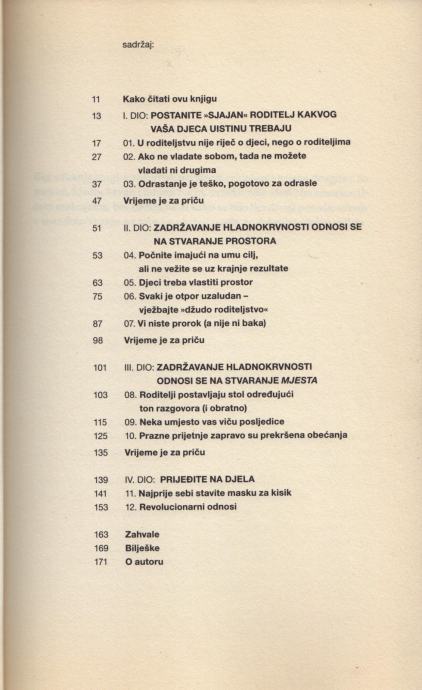 sadržaj:

11 Kako čitati ovu knjigu
13 I. DIO: POSTANITE »SJAJAN« RODITELJ KAKVOG VAŠA DJECA UISTINU TREBAJU
17 01. U roditeljstvu nije riječ o djeci, nego o roditeljima
27 02. Ako ne vladate sobom, tada ne možete vladati ni drugima
37 03. Odrastanje je teško, pogotovo za odrasle
47 Vrijeme je za priču

51 II. DIO: ZADRŽAVANJE HLADNOKRVNOSTI ODNOSI SE NA STVARANJE PROSTORA
53 04. Počnite imajući na umu cilj, ali ne vežite se uz krajnje rezultate
63 05. Djeci treba vlastiti prostor
75 06. Svaki je otpor uzaludan – vježbajte »džudo roditeljstvo«
87 07. Vi niste prorok (a nije ni baka)
98 Vrijeme je za priču

101 III. DIO: ZADRŽAVANJE HLADNOKRVNOSTI ODNOSI SE NA STVARANJE MJESTA
103 08. Roditelji postavljaju stol određujući ton razgovora (i obratno)
115 09. Neka umjesto vas viču posljedice
125 10. Prazne prijetnje zapravo su prekršena obećanja
135 Vrijeme je za priču

139 IV. DIO: PRIJEĐITE NA DJELA
141 11. Najprije sebi stavite masku za kisik
153 12. Revolucionarni odnosi

163 Zahvale
169 Bilješke
171 O autoru